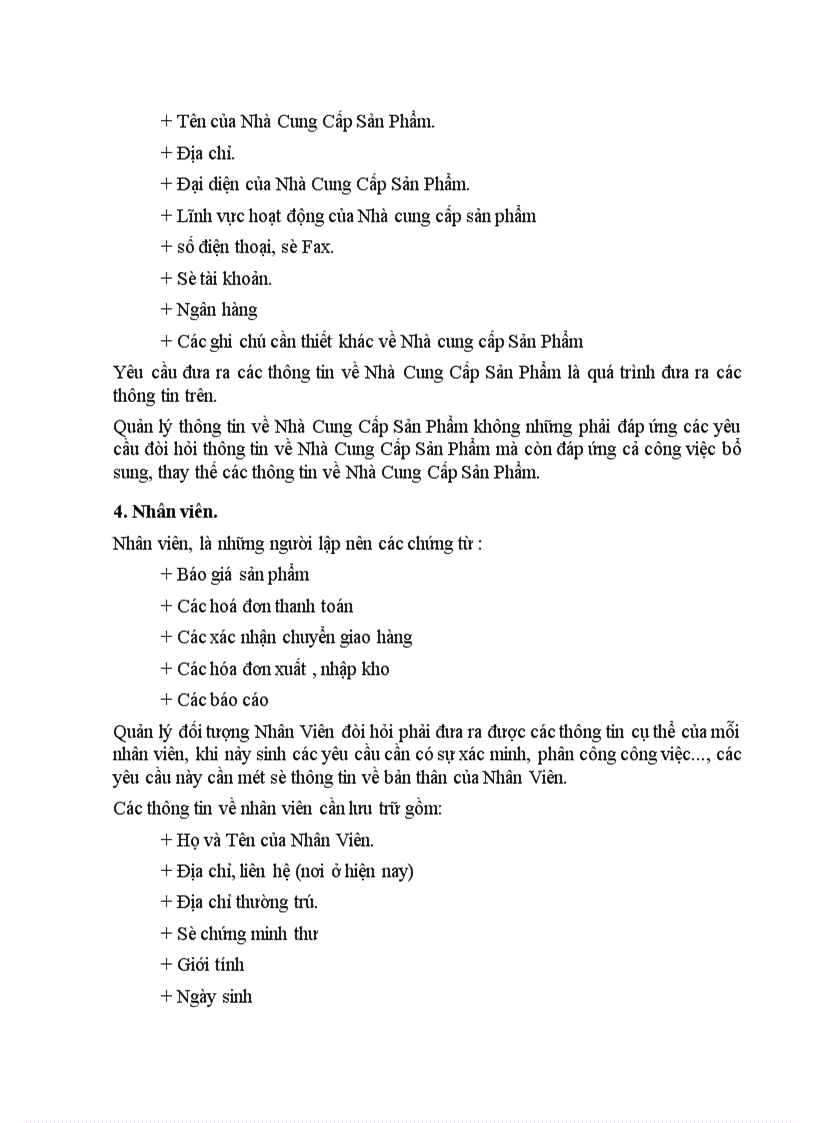 + Tên của Nhà Cung Cấp Sản Phẩm.

+ Địa chỉ.

+ Đại diện của Nhà Cung Cấp Sản Phẩm.

+ Lĩnh vực hoạt động của Nhà cung cấp sản phẩm

+ số điện thoại, sè Fax.

+ Sè tài khoản.

+ Ngân hàng

+ Các ghi chú cần thiết khác về Nhà cung cấp Sản Phẩm

Yêu cầu đưa ra các thông tin về Nhà Cung Cấp Sản Phẩm là quá trình đưa ra các thông tin trên.

Quản lý thông tin về Nhà Cung Cấp Sản Phẩm không những phải đáp ứng các yêu cầu đòi hỏi thông tin về Nhà Cung Cấp Sản Phẩm mà còn đáp ứng cả công việc bổ sung, thay thế các thông tin về Nhà Cung Cấp Sản Phẩm.

4. Nhân viên.

Nhân viên, là những người lập nên các chứng từ :

+ Báo giá sản phẩm

+ Các hoá đơn thanh toán

+ Các xác nhận chuyển giao hàng

+ Các hóa đơn xuất , nhập kho

+ Các báo cáo

Quản lý đối tượng Nhân Viên đòi hỏi phải đưa ra được các thông tin cụ thể của mỗi nhân viên, khi nảy sinh các yêu cầu cần có sự xác minh, phân công công việc..., các yêu cầu này cần mét sè thông tin về bản thân của Nhân Viên.

Các thông tin về nhân viên cần lưu trữ gồm:

+ Họ và Tên của Nhân Viên.

+ Địa chỉ, liên hệ (nơi ở hiện nay)

+ Địa chỉ thường trú.

+ Sè chứng minh thư

+ Giới tính

+ Ngày sinh